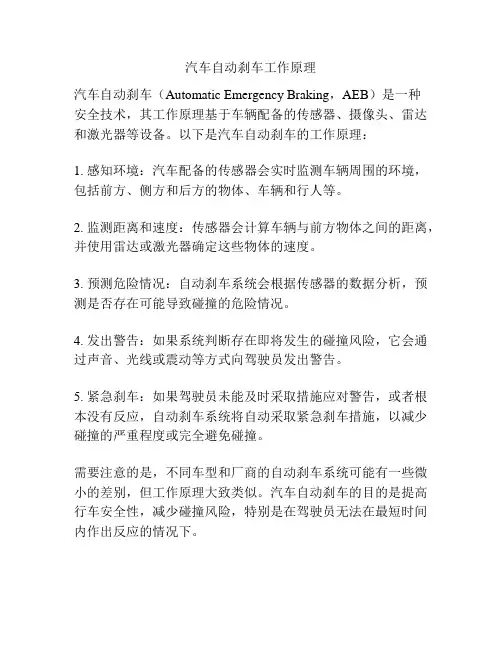 汽车自动刹车工作原理

汽车自动刹车（Automatic Emergency Braking，AEB）是一种安全技术，其工作原理基于车辆配备的传感器、摄像头、雷达和激光器等设备。以下是汽车自动刹车的工作原理：

1. 感知环境：汽车配备的传感器会实时监测车辆周围的环境，包括前方、侧方和后方的物体、车辆和行人等。

2. 监测距离和速度：传感器会计算车辆与前方物体之间的距离，并使用雷达或激光器确定这些物体的速度。

3. 预测危险情况：自动刹车系统会根据传感器的数据分析，预测是否存在可能导致碰撞的危险情况。

4. 发出警告：如果系统判断存在即将发生的碰撞风险，它会通过声音、光线或震动等方式向驾驶员发出警告。

5. 紧急刹车：如果驾驶员未能及时采取措施应对警告，或者根本没有反应，自动刹车系统将自动采取紧急刹车措施，以减少碰撞的严重程度或完全避免碰撞。

需要注意的是，不同车型和厂商的自动刹车系统可能有一些微小的差别，但工作原理大致类似。汽车自动刹车的目的是提高行车安全性，减少碰撞风险，特别是在驾驶员无法在最短时间内作出反应的情况下。